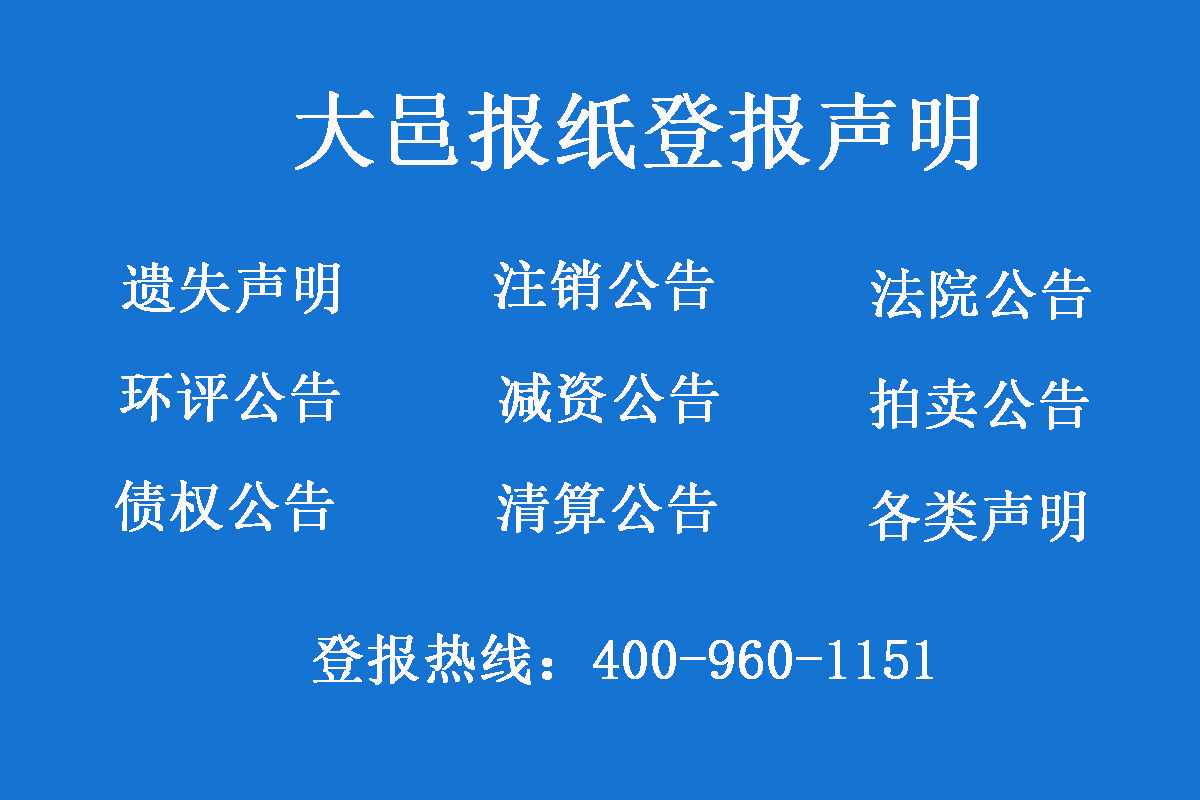 大邑报纸登报声明

遗失声明　注销公告　法院公告

环评公告　减资公告　拍卖公告

债权公告　清算公告　各类声明

登报热线：400-960-1151